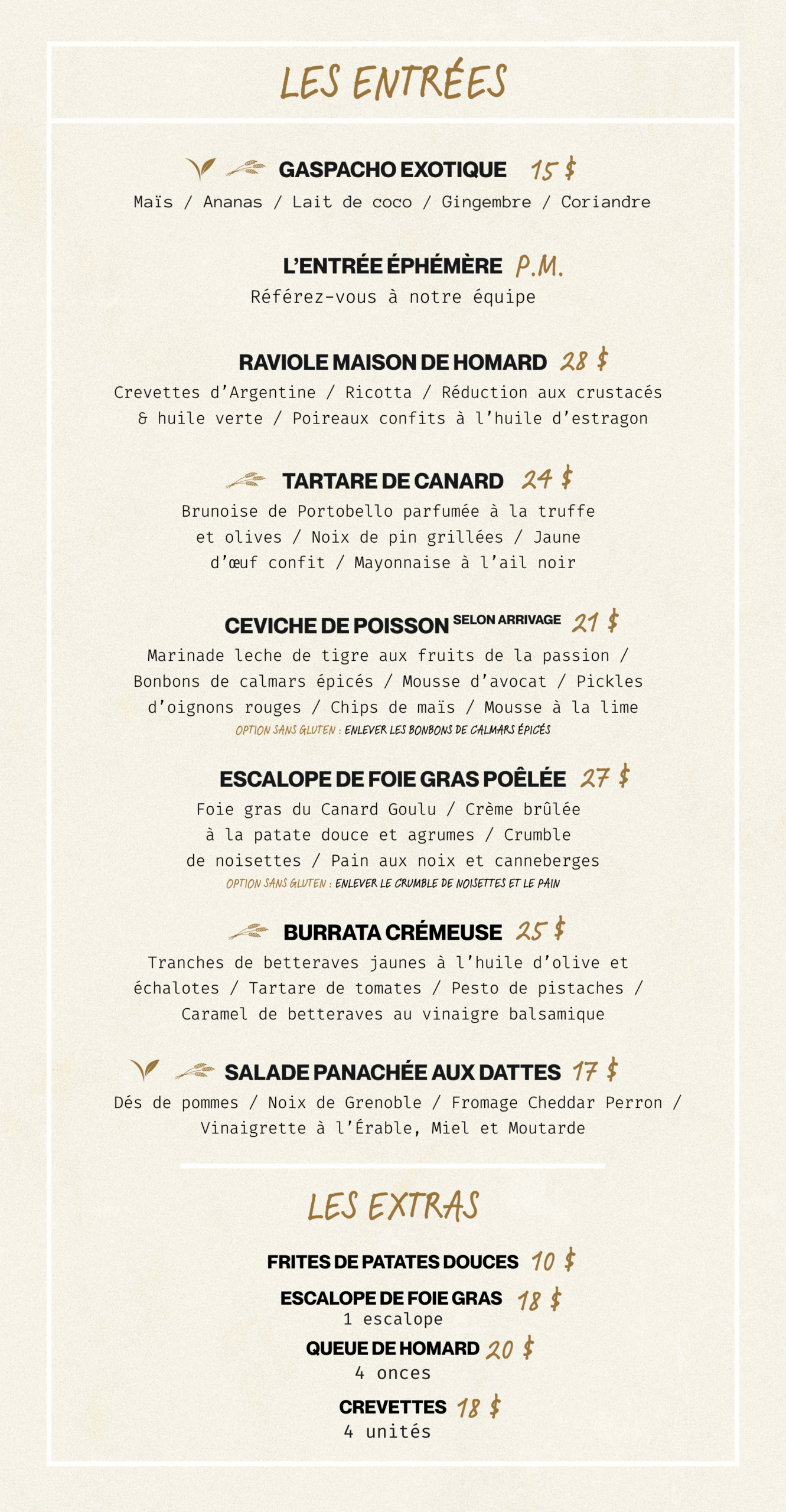 LES ENTRÉES

GASPACHO EXOTIQUE 15 $
Maïs / Ananas / Lait de coco / Gingembre / Coriandre

L'ENTRÉE ÉPHÉMÈRE P.M.
Référez-vous à notre équipe

RAVIOLE MAISON DE HOMARD 28 $
Crevettes d'Argentine / Ricotta / Réduction aux crustacés & huile verte / Poireaux confits à l'huile d'estragon

TARTARE DE CANARD 24 $
Brunoise de Portobello parfumée à la truffe et olives / Noix de pin grillées / Jaune d'œuf confit / Mayonnaise à l'ail noir

CEVICHE DE POISSON SELON ARRIVAGE 21 $
Marinade leche de tigre aux fruits de la passion / Bonbons de calmars épicés / Mousse d'avocat / Pickles d'oignons rouges / Chips de maïs / Mousse à la lime
OPTION SANS GLUTEN : ENLEVER LES BONBONS DE CALMARS ÉPICÉS

ESCALOPE DE FOIE GRAS POÊLÉE 27 $
Foie gras du Canard Goulu / Crème brûlée à la patate douce et agrumes / Crumble de noisettes / Pain aux noix et canneberges
OPTION SANS GLUTEN : ENLEVER LE CRUMBLE DE NOISETTES ET LE PAIN

BURRATA CRÉMEUSE 25 $
Tranches de betteraves jaunes à l'huile d'olive et échalotes / Tartare de tomates / Pesto de pistaches / Caramel de betteraves au vinaigre balsamique

SALADE PANACHÉE AUX DATTES 17 $
Dés de pommes / Noix de Grenoble / Fromage Cheddar Perron / Vinaigrette à l'Érable, Miel et Moutarde

LES EXTRAS

FRITES DE PATATES DOUCES 10 $

ESCALOPE DE FOIE GRAS 18 $
1 escalope

QUEUE DE HOMARD 20 $
4 onces

CREVETTES 18 $
4 unités